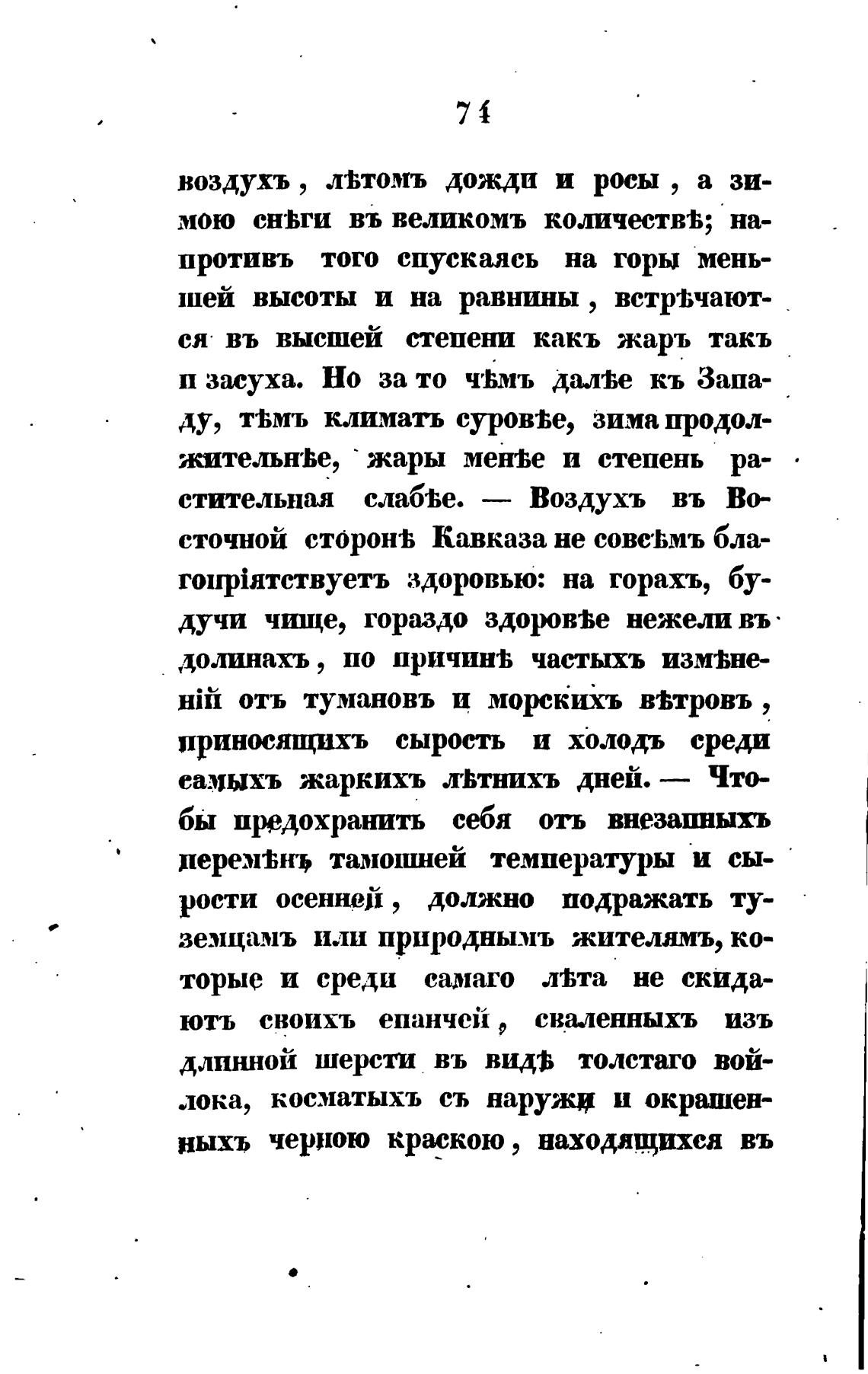 74

воздухъ, лѣтомъ дожди и росы, а зимою снѣги въ великомъ количествѣ; напротивъ того спускаясь на горы меньшей высоты и на равнины, встрѣчаются въ высшей степени какъ жаръ такъ и засуха. Но за то чѣмъ далѣе къ Западу, тѣмъ климатъ суровѣе, зима продолжительнѣе, жары менѣе и степень растительная слабѣе. — Воздухъ въ Восточной сторонѣ Кавказа не совсѣмъ благопріятствуетъ здоровью: на горахъ, будучи чище, гораздо здоровѣе нежели въ долинахъ, по причинѣ частыхъ измѣненій отъ тумановъ и морскихъ вѣтровъ, приносящихъ сырость и холодъ среди самыхъ жаркихъ лѣтнихъ дней. — Чтобы предохранить себя отъ внезапныхъ перемѣнъ тамошней температуры и сырости осенней, должно подражать туземцамъ или природнымъ жителямъ, которые и среди самаго лѣта не скидаютъ своихъ епанчей, сваленныхъ изъ длинной шерсти въ видѣ толстаго войлока, косматыхъ съ наружи и окрашенныхъ черною краскою, находящихся въ